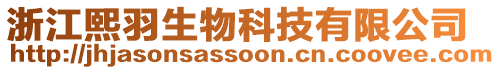 浙江熙羽生物科技有限公司
http://jhjasonsassoon.cn.coovee.com